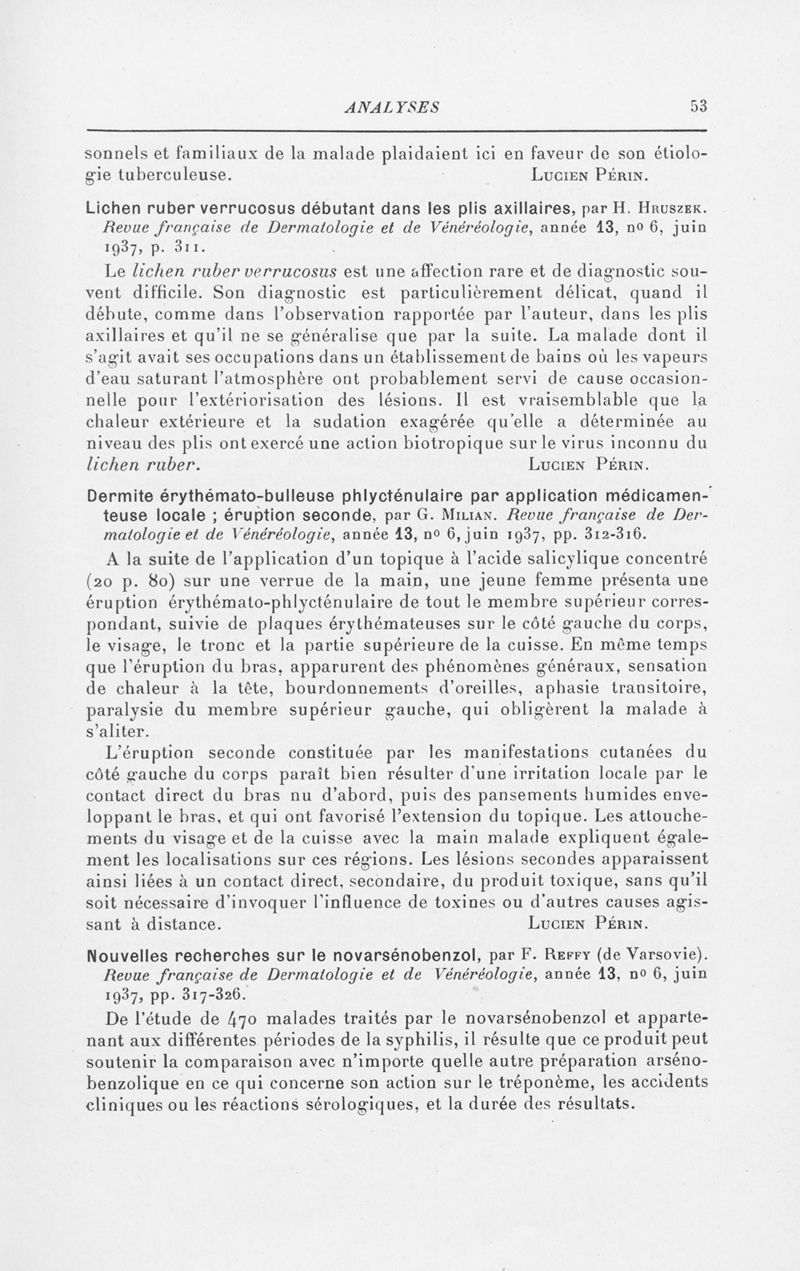 ANALYSES 53

sonnels et familiaux de la malade plaidaient ici en faveur de son étiologie tuberculeuse. Lucien Périn.

Lichen ruber verrucosus débutant dans les plis axillaires, par H. Hruszek. Revue française de Dermatologie et de Vénéréologie, année 13, nº 6, juin 1937, p. 311.

Le lichen ruber verrucosus est une affection rare et de diagnostic souvent difficile. Son diagnostic est particulièrement délicat, quand il débute, comme dans l'observation rapportée par l'auteur, dans les plis axillaires et qu'il ne se généralise que par la suite. La malade dont il s'agit avait ses occupations dans un établissement de bains où les vapeurs d'eau saturant l'atmosphère ont probablement servi de cause occasionnelle pour l'extériorisation des lésions. Il est vraisemblable que la chaleur extérieure et la sudation exagérée qu'elle a déterminée au niveau des plis ont exercé une action biotropique sur le virus inconnu du lichen ruber. Lucien Périn.

Dermite érythémato-bulleuse phlycténulaire par application médicamenteuse locale ; éruption seconde, par G. Milian. Revue française de Dermatologie et de Vénéréologie, année 13, nº 6, juin 1937, pp. 312-316.

A la suite de l'application d'un topique à l'acide salicylique concentré (20 p. 80) sur une verrue de la main, une jeune femme présenta une éruption érythémato-phlycténulaire de tout le membre supérieur correspondant, suivie de plaques érythémateuses sur le côté gauche du corps, le visage, le tronc et la partie supérieure de la cuisse. En même temps que l'éruption du bras, apparurent des phénomènes généraux, sensation de chaleur à la tête, bourdonnements d'oreilles, aphasie transitoire, paralysie du membre supérieur gauche, qui obligèrent la malade à s'aliter.

L'éruption seconde constituée par les manifestations cutanées du côté gauche du corps paraît bien résulter d'une irritation locale par le contact direct du bras nu d'abord, puis des pansements humides enveloppant le bras, et qui ont favorisé l'extension du topique. Les attouchements du visage et de la cuisse avec la main malade expliquent également les localisations sur ces régions. Les lésions secondes apparaissent ainsi liées à un contact direct, secondaire, du produit toxique, sans qu'il soit nécessaire d'invoquer l'influence de toxines ou d'autres causes agissant à distance. Lucien Périn.

Nouvelles recherches sur le novarsénobenzol, par F. Reffy (de Varsovie). Revue française de Dermatologie et de Vénéréologie, année 13, nº 6, juin 1937, pp. 317-326.

De l'étude de 470 malades traités par le novarsénobenzol et appartenant aux différentes périodes de la syphilis, il résulte que ce produit peut soutenir la comparaison avec n'importe quelle autre préparation arsénobenzolique en ce qui concerne son action sur le tréponème, les accidents cliniques ou les réactions sérologiques, et la durée des résultats.